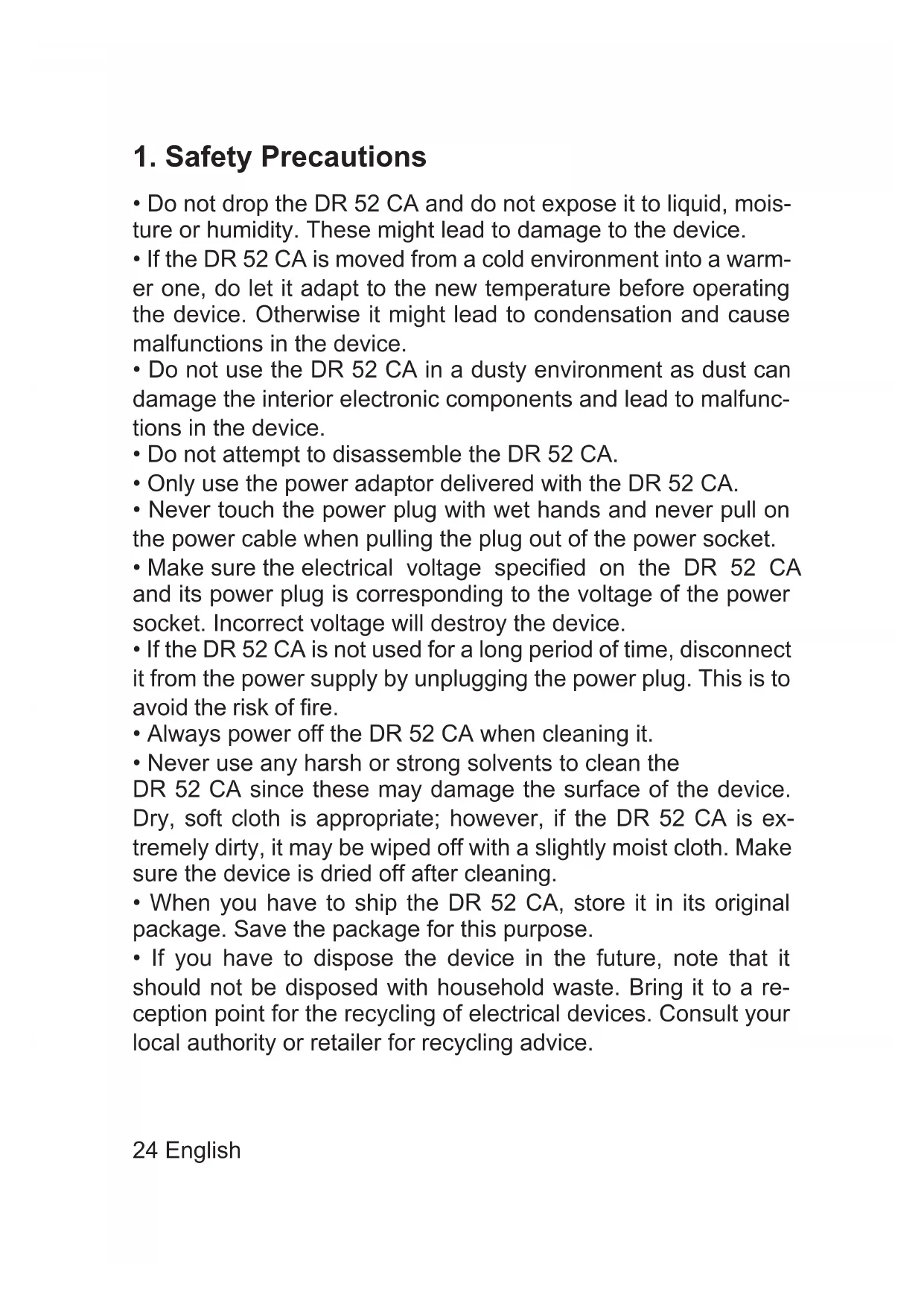 1. Safety Precautions

• Do not drop the DR 52 CA and do not expose it to liquid, moisture or humidity. These might lead to damage to the device.
• If the DR 52 CA is moved from a cold environment into a warmer one, do let it adapt to the new temperature before operating the device. Otherwise it might lead to condensation and cause malfunctions in the device.
• Do not use the DR 52 CA in a dusty environment as dust can damage the interior electronic components and lead to malfunctions in the device.
• Do not attempt to disassemble the DR 52 CA.
• Only use the power adaptor delivered with the DR 52 CA.
• Never touch the power plug with wet hands and never pull on the power cable when pulling the plug out of the power socket.
• Make sure the electrical voltage specified on the DR 52 CA and its power plug is corresponding to the voltage of the power socket. Incorrect voltage will destroy the device.
• If the DR 52 CA is not used for a long period of time, disconnect it from the power supply by unplugging the power plug. This is to avoid the risk of fire.
• Always power off the DR 52 CA when cleaning it.
• Never use any harsh or strong solvents to clean the DR 52 CA since these may damage the surface of the device. Dry, soft cloth is appropriate; however, if the DR 52 CA is extremely dirty, it may be wiped off with a slightly moist cloth. Make sure the device is dried off after cleaning.
• When you have to ship the DR 52 CA, store it in its original package. Save the package for this purpose.
• If you have to dispose the device in the future, note that it should not be disposed with household waste. Bring it to a reception point for the recycling of electrical devices. Consult your local authority or retailer for recycling advice.

24 English